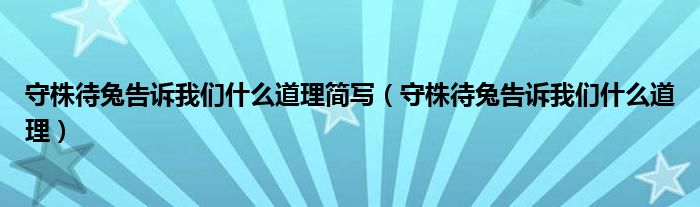 守株待兔告诉我们什么道理简写（守株待兔告诉我们什么道理）